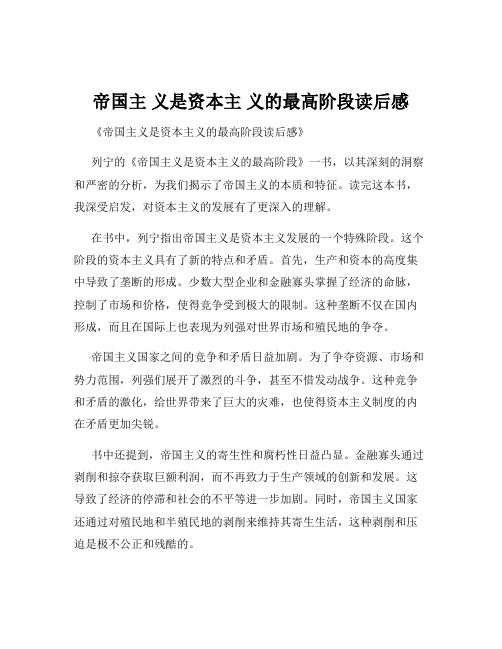 帝国主 义是资本主 义的最高阶段读后感

《帝国主义是资本主义的最高阶段读后感》

列宁的《帝国主义是资本主义的最高阶段》一书，以其深刻的洞察和严密的分析，为我们揭示了帝国主义的本质和特征。读完这本书，我深受启发，对资本主义的发展有了更深入的理解。

在书中，列宁指出帝国主义是资本主义发展的一个特殊阶段。这个阶段的资本主义具有了新的特点和矛盾。首先，生产和资本的高度集中导致了垄断的形成。少数大型企业和金融寡头掌握了经济的命脉，控制了市场和价格，使得竞争受到极大的限制。这种垄断不仅在国内形成，而且在国际上也表现为列强对世界市场和殖民地的争夺。

帝国主义国家之间的竞争和矛盾日益加剧。为了争夺资源、市场和势力范围，列强们展开了激烈的斗争，甚至不惜发动战争。这种竞争和矛盾的激化，给世界带来了巨大的灾难，也使得资本主义制度的内在矛盾更加尖锐。

书中还提到，帝国主义的寄生性和腐朽性日益凸显。金融寡头通过剥削和掠夺获取巨额利润，而不再致力于生产领域的创新和发展。这导致了经济的停滞和社会的不平等进一步加剧。同时，帝国主义国家还通过对殖民地和半殖民地的剥削来维持其寄生生活，这种剥削和压迫是极不公正和残酷的。